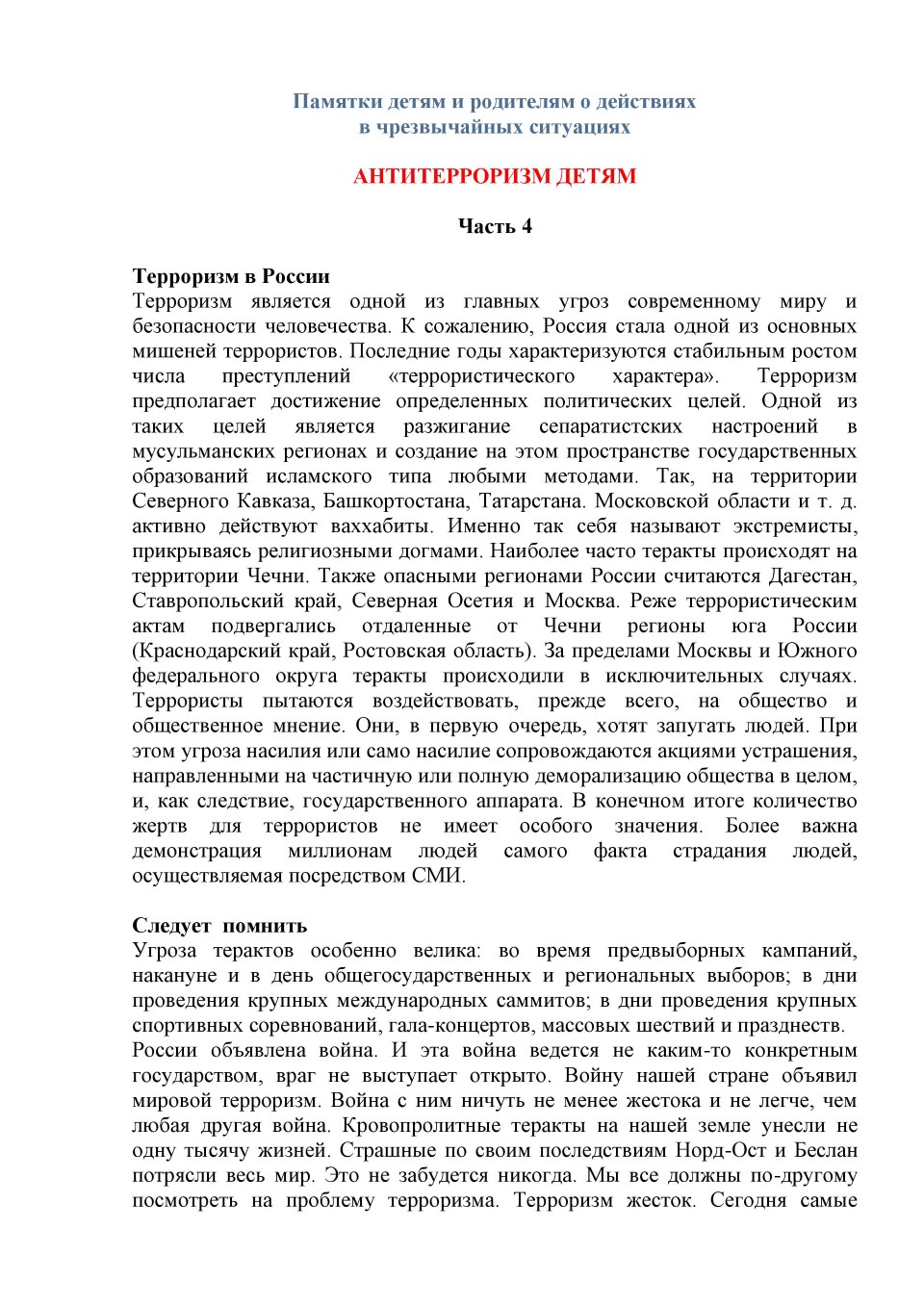 Памятки детям и родителям о действиях
в чрезвычайных ситуациях

АНТИТЕРРОРИЗМ ДЕТЯМ

Часть 4

Терроризм в России
Терроризм является одной из главных угроз современному миру и безопасности человечества. К сожалению, Россия стала одной из основных мишеней террористов. Последние годы характеризуются стабильным ростом числа преступлений «террористического характера». Терроризм предполагает достижение определенных политических целей. Одной из таких целей является разжигание сепаратистских настроений в мусульманских регионах и создание на этом пространстве государственных образований исламского типа любыми методами. Так, на территории Северного Кавказа, Башкортостана, Татарстана. Московской области и т. д. активно действуют ваххабиты. Именно так себя называют экстремисты, прикрываясь религиозными догмами. Наиболее часто теракты происходят на территории Чечни. Также опасными регионами России считаются Дагестан, Ставропольский край, Северная Осетия и Москва. Реже террористическим актам подвергались отдаленные от Чечни регионы юга России (Краснодарский край, Ростовская область). За пределами Москвы и Южного федерального округа теракты происходили в исключительных случаях. Террористы пытаются воздействовать, прежде всего, на общество и общественное мнение. Они, в первую очередь, хотят запугать людей. При этом угроза насилия или само насилие сопровождаются акциями устрашения, направленными на частичную или полную деморализацию общества в целом, и, как следствие, государственного аппарата. В конечном итоге количество жертв для террористов не имеет особого значения. Более важна демонстрация миллионам людей самого факта страдания людей, осуществляемая посредством СМИ.

Следует помнить
Угроза терактов особенно велика: во время предвыборных кампаний, накануне и в день общегосударственных и региональных выборов; в дни проведения крупных международных саммитов; в дни проведения крупных спортивных соревнований, гала-концертов, массовых шествий и празднеств.
России объявлена война. И эта война ведется не каким-то конкретным государством, враг не выступает открыто. Войну нашей стране объявил мировой терроризм. Война с ним ничуть не менее жестока и не легче, чем любая другая война. Кровопролитные теракты на нашей земле унесли не одну тысячу жизней. Страшные по своим последствиям Норд-Ост и Беслан потрясли весь мир. Это не забудется никогда. Мы все должны по-другому посмотреть на проблему терроризма. Терроризм жесток. Сегодня самые